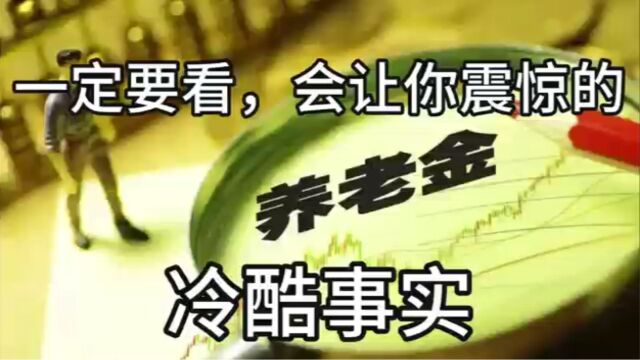 一定要看，会让你震惊的

养老金

冷酷事实